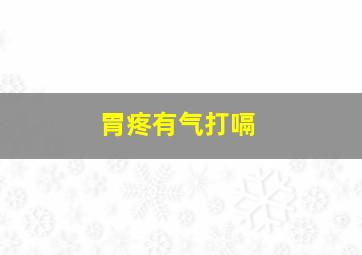 胃疼有气打嗝